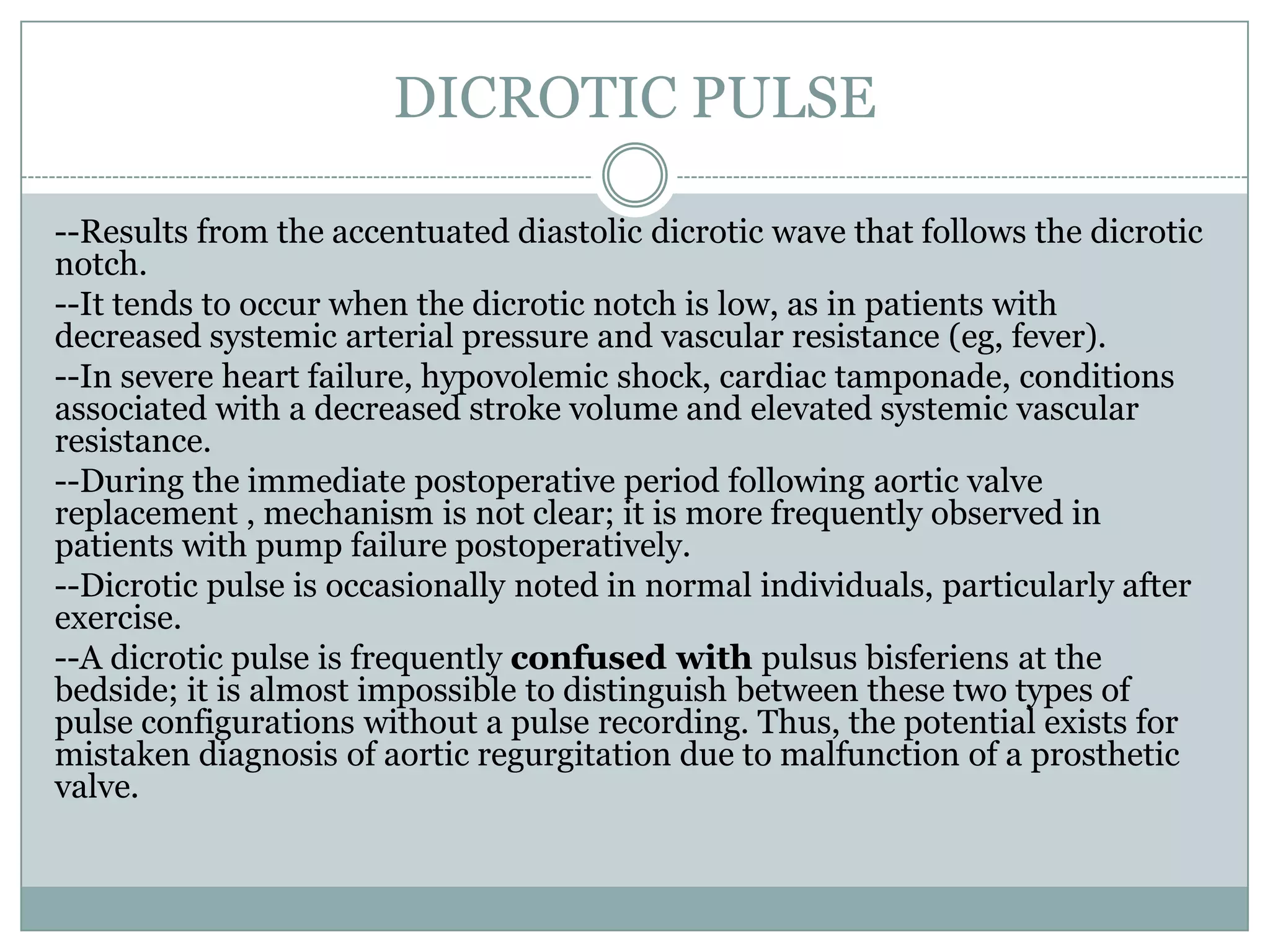 DICROTIC PULSE

--Results from the accentuated diastolic dicrotic wave that follows the dicrotic notch.

--It tends to occur when the dicrotic notch is low, as in patients with decreased systemic arterial pressure and vascular resistance (eg, fever).

--In severe heart failure, hypovolemic shock, cardiac tamponade, conditions associated with a decreased stroke volume and elevated systemic vascular resistance.

--During the immediate postoperative period following aortic valve replacement , mechanism is not clear; it is more frequently observed in patients with pump failure postoperatively.

--Dicrotic pulse is occasionally noted in normal individuals, particularly after exercise.

--A dicrotic pulse is frequently confused with pulsus bisferiens at the bedside; it is almost impossible to distinguish between these two types of pulse configurations without a pulse recording. Thus, the potential exists for mistaken diagnosis of aortic regurgitation due to malfunction of a prosthetic valve.